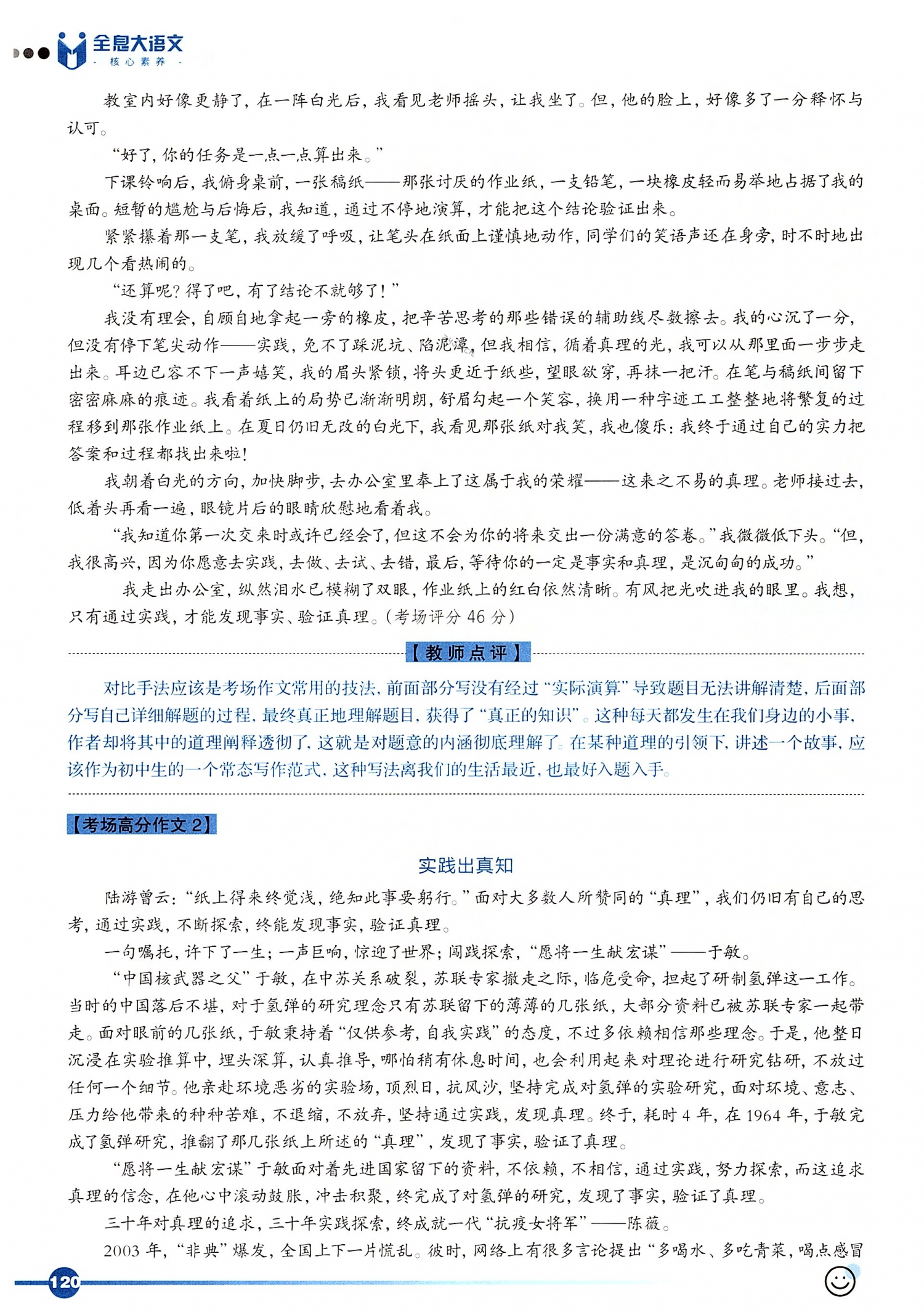 全息大语文
- 核心素养 -

教室内好像更静了，在一阵白光后，我看见老师摇头，让我坐了。但，他的脸上，好像多了一分释怀与认可。

“好了，你的任务是一点一点算出来。”

下课铃响后，我俯身桌前，一张稿纸——那张讨厌的作业纸，一支铅笔，一块橡皮轻而易举地占据了我的桌面。短暂的尴尬与后悔后，我知道，通过不停地演算，才能把这个结论验证出来。

紧紧攥着那一支笔，我放缓了呼吸，让笔头在纸面上谨慎地动作，同学们的笑语声还在身旁，时不时地出现几个看热闹的。

“还算呢？得了吧，有了结论不就够了！”

我没有理会，自顾自地拿起一旁的橡皮，把辛苦思考的那些错误的辅助线尽数擦去。我的心沉了一分，但没有停下笔尖动作——实践，免不了踩泥坑、陷泥潭，但我相信，循着真理的光，我可以从那里面一步步走出来。耳边已容不下一声嬉笑，我的眉头紧锁，将头更近于纸些，望眼欲穿，再抹一把汗。在笔与稿纸间留下密密麻麻的痕迹。我看着纸上的局势已渐渐明朗，舒眉勾起一个笑容，换用一种字迹工工整整地将繁复的过程移到那张作业纸上。在夏日仍旧无改的白光下，我看见那张纸对我笑，我也傻乐：我终于通过自己的实力把答案和过程都找出来啦！

我朝着白光的方向，加快脚步，去办公室里奉上了这属于我的荣耀——这来之不易的真理。老师接过去，低着头再看一遍，眼镜片后的眼睛欣慰地看着我。

“我知道你第一次交来时或许已经会了，但这不会为你的将来交出一份满意的答卷。”我微微低下头。“但，我很高兴，因为你愿意去实践，去做、去试、去错，最后，等待你的一定是事实和真理，是沉甸甸的成功。”

我走出办公室，纵然泪水已模糊了双眼，作业纸上的红白依然清晰。有风把光吹进我的眼里。我想，只有通过实践，才能发现事实、验证真理。（考场评分 46 分）

【教师点评】

对比手法应该是考场作文常用的技法，前面部分写没有经过“实际演算”导致题目无法讲解清楚，后面部分写自己详细解题的过程，最终真正地理解题目，获得了“真正的知识”。这种每天都发生在我们身边的小事，作者却将其中的道理阐释透彻了，这就是对题意的内涵彻底理解了。在某种道理的引领下，讲述一个故事，应该作为初中生的一个常态写作范式，这种写法离我们的生活最近，也最好入题入手。

【考场高分作文 2】

实践出真知

陆游曾云：“纸上得来终觉浅，绝知此事要躬行。”面对大多数人所赞同的“真理”，我们仍旧有自己的思考，通过实践，不断探索，终能发现事实，验证真理。

一句嘱托，许下了一生；一声巨响，惊迎了世界；闯践探索，“愿将一生献宏谋”——于敏。

“中国核武器之父”于敏，在中苏关系破裂，苏联专家撤走之际，临危受命，担起了研制氢弹这一工作。当时的中国落后不堪，对于氢弹的研究理念只有苏联留下的薄薄的几张纸，大部分资料已被苏联专家一起带走。面对眼前的几张纸，于敏秉持着“仅供参考，自我实践”的态度，不过多依赖相信那些理念。于是，他整日沉浸在实验推算中，埋头深算，认真推导，哪怕稍有休息时间，也会利用起来对理论进行研究钻研，不放过任何一个细节。他亲赴环境恶劣的实验场，顶烈日，抗风沙，坚持完成对氢弹的实验研究，面对环境、意志、压力给他带来的种种苦难，不退缩，不放弃，坚持通过实践，发现真理。终于，耗时 4 年，在 1964 年，于敏完成了氢弹研究，推翻了那几张纸上所述的“真理”，发现了事实，验证了真理。

“愿将一生献宏谋”于敏面对着先进国家留下的资料，不依赖，不相信，通过实践，努力探索，而这追求真理的信念，在他心中滚动鼓胀，冲击积聚，终完成了对氢弹的研究，发现了事实，验证了真理。

三十年对真理的追求，三十年实践探索，终成就一代“抗疫女将军”——陈薇。

2003 年，“非典”爆发，全国上下一片慌乱。彼时，网络上有很多言论提出“多喝水、多吃青菜，喝点感冒

120